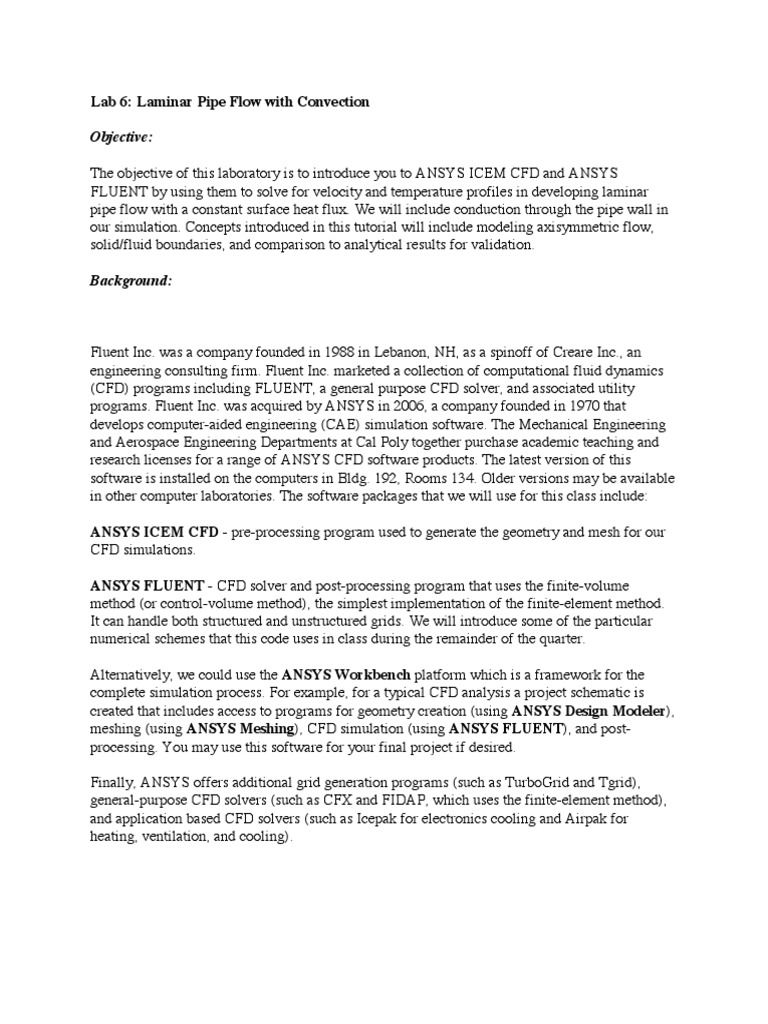 Lab 6: Laminar Pipe Flow with Convection

Objective:

The objective of this laboratory is to introduce you to ANSYS ICEM CFD and ANSYS FLUENT by using them to solve for velocity and temperature profiles in developing laminar pipe flow with a constant surface heat flux. We will include conduction through the pipe wall in our simulation. Concepts introduced in this tutorial will include modeling axisymmetric flow, solid/fluid boundaries, and comparison to analytical results for validation.

Background:

Fluent Inc. was a company founded in 1988 in Lebanon, NH, as a spinoff of Creare Inc., an engineering consulting firm. Fluent Inc. marketed a collection of computational fluid dynamics (CFD) programs including FLUENT, a general purpose CFD solver, and associated utility programs. Fluent Inc. was acquired by ANSYS in 2006, a company founded in 1970 that develops computer-aided engineering (CAE) simulation software. The Mechanical Engineering and Aerospace Engineering Departments at Cal Poly together purchase academic teaching and research licenses for a range of ANSYS CFD software products. The latest version of this software is installed on the computers in Bldg. 192, Rooms 134. Older versions may be available in other computer laboratories. The software packages that we will use for this class include:

ANSYS ICEM CFD - pre-processing program used to generate the geometry and mesh for our CFD simulations.

ANSYS FLUENT - CFD solver and post-processing program that uses the finite-volume method (or control-volume method), the simplest implementation of the finite-element method. It can handle both structured and unstructured grids. We will introduce some of the particular numerical schemes that this code uses in class during the remainder of the quarter.

Alternatively, we could use the ANSYS Workbench platform which is a framework for the complete simulation process. For example, for a typical CFD analysis a project schematic is created that includes access to programs for geometry creation (using ANSYS Design Modeler), meshing (using ANSYS Meshing), CFD simulation (using ANSYS FLUENT), and post-processing. You may use this software for your final project if desired.

Finally, ANSYS offers additional grid generation programs (such as TurboGrid and Tgrid), general-purpose CFD solvers (such as CFX and FIDAP, which uses the finite-element method), and application based CFD solvers (such as Icepak for electronics cooling and Airpak for heating, ventilation, and cooling).